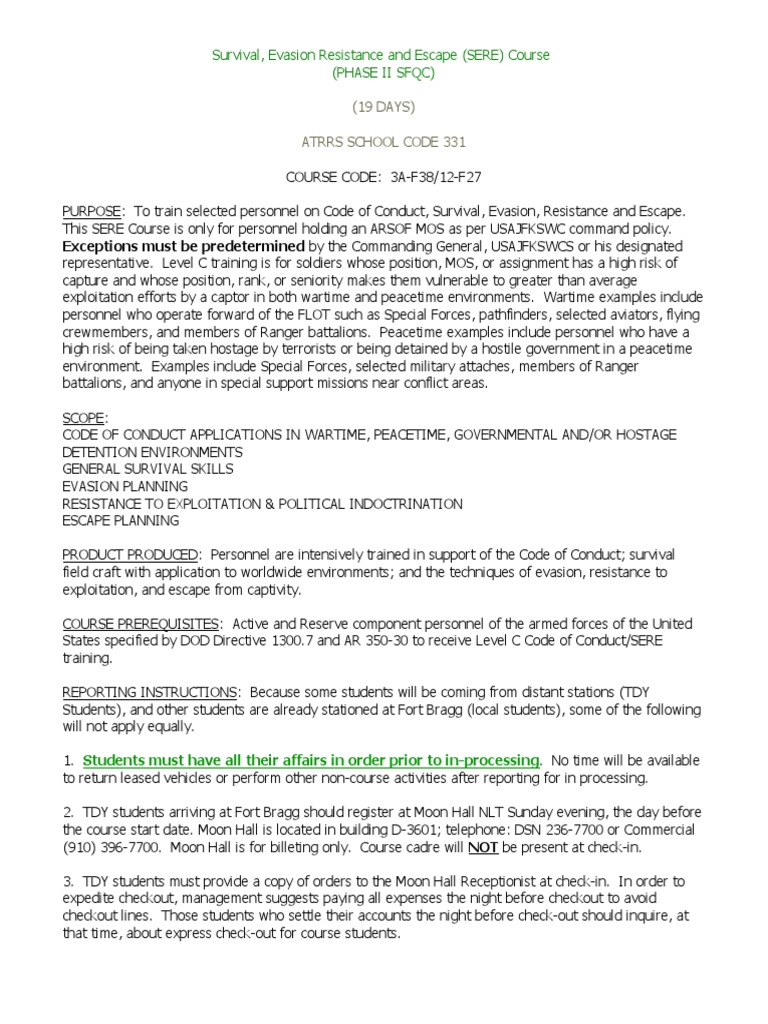 Survival, Evasion Resistance and Escape (SERE) Course
(PHASE II SFQC)

(19 DAYS)

ATRRS SCHOOL CODE 331

COURSE CODE: 3A-F38/12-F27

PURPOSE: To train selected personnel on Code of Conduct, Survival, Evasion, Resistance and Escape. This SERE Course is only for personnel holding an ARSOF MOS as per USAJFKSWC command policy. Exceptions must be predetermined by the Commanding General, USAJFKSWCS or his designated representative. Level C training is for soldiers whose position, MOS, or assignment has a high risk of capture and whose position, rank, or seniority makes them vulnerable to greater than average exploitation efforts by a captor in both wartime and peacetime environments. Wartime examples include personnel who operate forward of the FLOT such as Special Forces, pathfinders, selected aviators, flying crewmembers, and members of Ranger battalions. Peacetime examples include personnel who have a high risk of being taken hostage by terrorists or being detained by a hostile government in a peacetime environment. Examples include Special Forces, selected military attaches, members of Ranger battalions, and anyone in special support missions near conflict areas.

SCOPE:
CODE OF CONDUCT APPLICATIONS IN WARTIME, PEACETIME, GOVERNMENTAL AND/OR HOSTAGE DETENTION ENVIRONMENTS
GENERAL SURVIVAL SKILLS
EVASION PLANNING
RESISTANCE TO EXPLOITATION & POLITICAL INDOCTRINATION
ESCAPE PLANNING

PRODUCT PRODUCED: Personnel are intensively trained in support of the Code of Conduct; survival field craft with application to worldwide environments; and the techniques of evasion, resistance to exploitation, and escape from captivity.

COURSE PREREQUISITES: Active and Reserve component personnel of the armed forces of the United States specified by DOD Directive 1300.7 and AR 350-30 to receive Level C Code of Conduct/SERE training.

REPORTING INSTRUCTIONS: Because some students will be coming from distant stations (TDY Students), and other students are already stationed at Fort Bragg (local students), some of the following will not apply equally.

1. Students must have all their affairs in order prior to in-processing. No time will be available to return leased vehicles or perform other non-course activities after reporting for in processing.

2. TDY students arriving at Fort Bragg should register at Moon Hall NLT Sunday evening, the day before the course start date. Moon Hall is located in building D-3601; telephone: DSN 236-7700 or Commercial (910) 396-7700. Moon Hall is for billeting only. Course cadre will NOT be present at check-in.

3. TDY students must provide a copy of orders to the Moon Hall Receptionist at check-in. In order to expedite checkout, management suggests paying all expenses the night before checkout to avoid checkout lines. Those students who settle their accounts the night before check-out should inquire, at that time, about express check-out for course students.